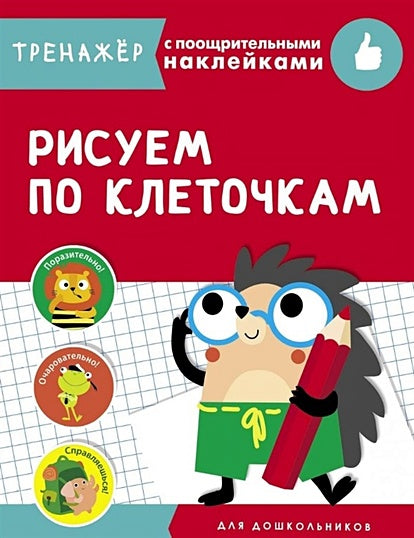 ТРЕНАЖЁР с поощрительными наклейками

РИСУЕМ ПО КЛЕТОЧКАМ

Поразительно!

Очаровательно!

Справляешься!

ДЛЯ ДОШКОЛЬНИКОВ